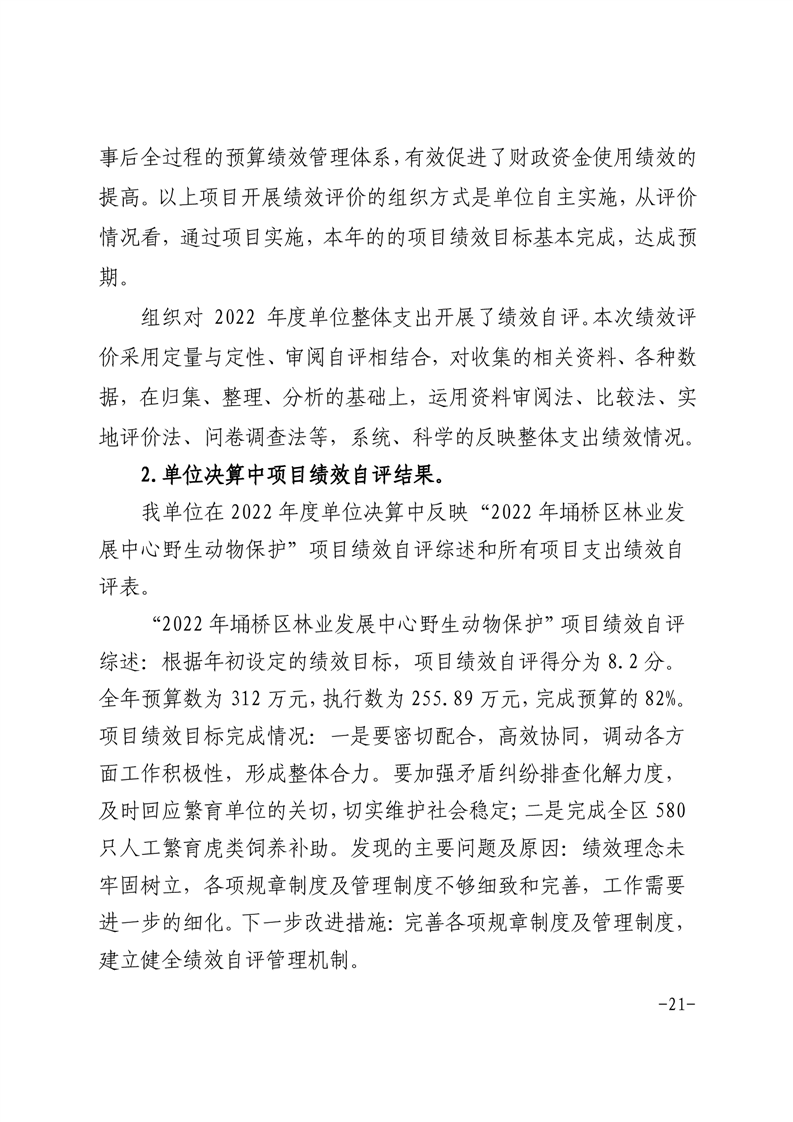 事后全过程的预算绩效管理体系，有效促进了财政资金使用绩效的提高。以上项目开展绩效评价的组织方式是单位自主实施，从评价情况看，通过项目实施，本年的的项目绩效目标基本完成，达成预期。

组织对 2022 年度单位整体支出开展了绩效自评。本次绩效评价采用定量与定性、审阅自评相结合，对收集的相关资料、各种数据，在归集、整理、分析的基础上，运用资料审阅法、比较法、实地评价法、问卷调查法等，系统、科学的反映整体支出绩效情况。

2.单位决算中项目绩效自评结果。

我单位在 2022 年度单位决算中反映“2022 年埇桥区林业发展中心野生动物保护”项目绩效自评综述和所有项目支出绩效自评表。

“2022 年埇桥区林业发展中心野生动物保护”项目绩效自评综述：根据年初设定的绩效目标，项目绩效自评得分为 8.2 分。全年预算数为 312 万元，执行数为 255.89 万元，完成预算的 82%。项目绩效目标完成情况：一是要密切配合，高效协同，调动各方面工作积极性，形成整体合力。要加强矛盾纠纷排查化解力度，及时回应繁育单位的关切，切实维护社会稳定；二是完成全区 580 只人工繁育虎类饲养补助。发现的主要问题及原因：绩效理念未牢固树立，各项规章制度及管理制度不够细致和完善，工作需要进一步的细化。下一步改进措施：完善各项规章制度及管理制度，建立健全绩效自评管理机制。

-21-